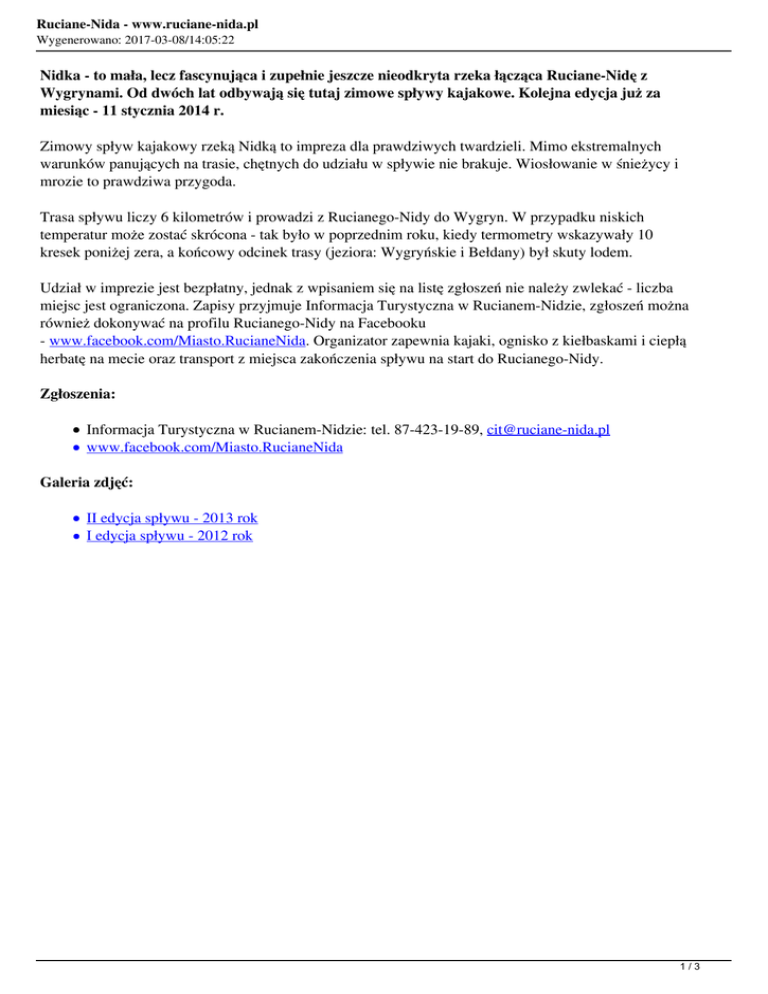 Ruciane-Nida - www.ruciane-nida.pl
Wygenerowano: 2017-03-08/14:05:22

Nidka - to mała, lecz fascynująca i zupełnie jeszcze nieodkryta rzeka łącząca Ruciane-Nidę z Wygrynami. Od dwóch lat odbywają się tutaj zimowe spływy kajakowe. Kolejna edycja już za miesiąc - 11 stycznia 2014 r.

Zimowy spływ kajakowy rzeką Nidką to impreza dla prawdziwych twardzieli. Mimo ekstremalnych warunków panujących na trasie, chętnych do udziału w spływie nie brakuje. Wiosłowanie w śnieżycy i mrozie to prawdziwa przygoda.

Trasa spływu liczy 6 kilometrów i prowadzi z Rucianego-Nidy do Wygryn. W przypadku niskich temperatur może zostać skrócona - tak było w poprzednim roku, kiedy termometry wskazywały 10 kresek poniżej zera, a końcowy odcinek trasy (jeziora: Wygryńskie i Bełdany) był skuty lodem.

Udział w imprezie jest bezpłatny, jednak z wpisaniem się na listę zgłoszeń nie należy zwlekać - liczba miejsc jest ograniczona. Zapisy przyjmuje Informacja Turystyczna w Rucianem-Nidzie, zgłoszeń można również dokonywać na profilu Rucianego-Nidy na Facebooku - www.facebook.com/Miasto.RucianeNida. Organizator zapewnia kajaki, ognisko z kiełbaskami i ciepłą herbatę na mecie oraz transport z miejsca zakończenia spływu na start do Rucianego-Nidy.

Zgłoszenia:

• Informacja Turystyczna w Rucianem-Nidzie: tel. 87-423-19-89, cit@ruciane-nida.pl
• www.facebook.com/Miasto.RucianeNida

Galeria zdjęć:

• II edycja spływu - 2013 rok
• I edycja spływu - 2012 rok

1 / 3